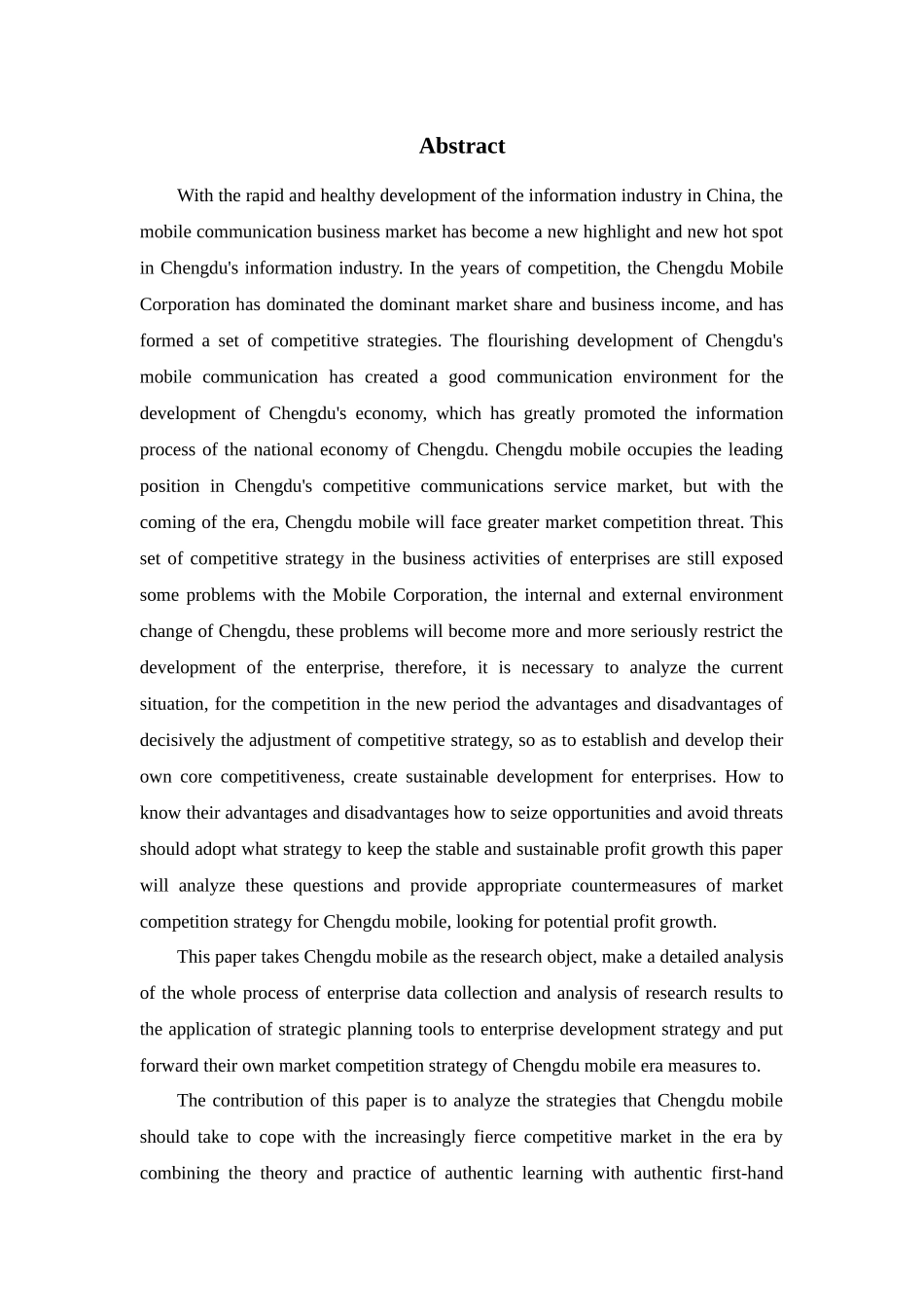 Abstract

With the rapid and healthy development of the information industry in China, the mobile communication business market has become a new highlight and new hot spot in Chengdu's information industry. In the years of competition, the Chengdu Mobile Corporation has dominated the dominant market share and business income, and has formed a set of competitive strategies. The flourishing development of Chengdu's mobile communication has created a good communication environment for the development of Chengdu's economy, which has greatly promoted the information process of the national economy of Chengdu. Chengdu mobile occupies the leading position in Chengdu's competitive communications service market, but with the coming of the era, Chengdu mobile will face greater market competition threat. This set of competitive strategy in the business activities of enterprises are still exposed some problems with the Mobile Corporation, the internal and external environment change of Chengdu, these problems will become more and more seriously restrict the development of the enterprise, therefore, it is necessary to analyze the current situation, for the competition in the new period the advantages and disadvantages of decisively the adjustment of competitive strategy, so as to establish and develop their own core competitiveness, create sustainable development for enterprises. How to know their advantages and disadvantages how to seize opportunities and avoid threats should adopt what strategy to keep the stable and sustainable profit growth this paper will analyze these questions and provide appropriate countermeasures of market competition strategy for Chengdu mobile, looking for potential profit growth.

This paper takes Chengdu mobile as the research object, make a detailed analysis of the whole process of enterprise data collection and analysis of research results to the application of strategic planning tools to enterprise development strategy and put forward their own market competition strategy of Chengdu mobile era measures to.

The contribution of this paper is to analyze the strategies that Chengdu mobile should take to cope with the increasingly fierce competitive market in the era by combining the theory and practice of authentic learning with authentic first-hand